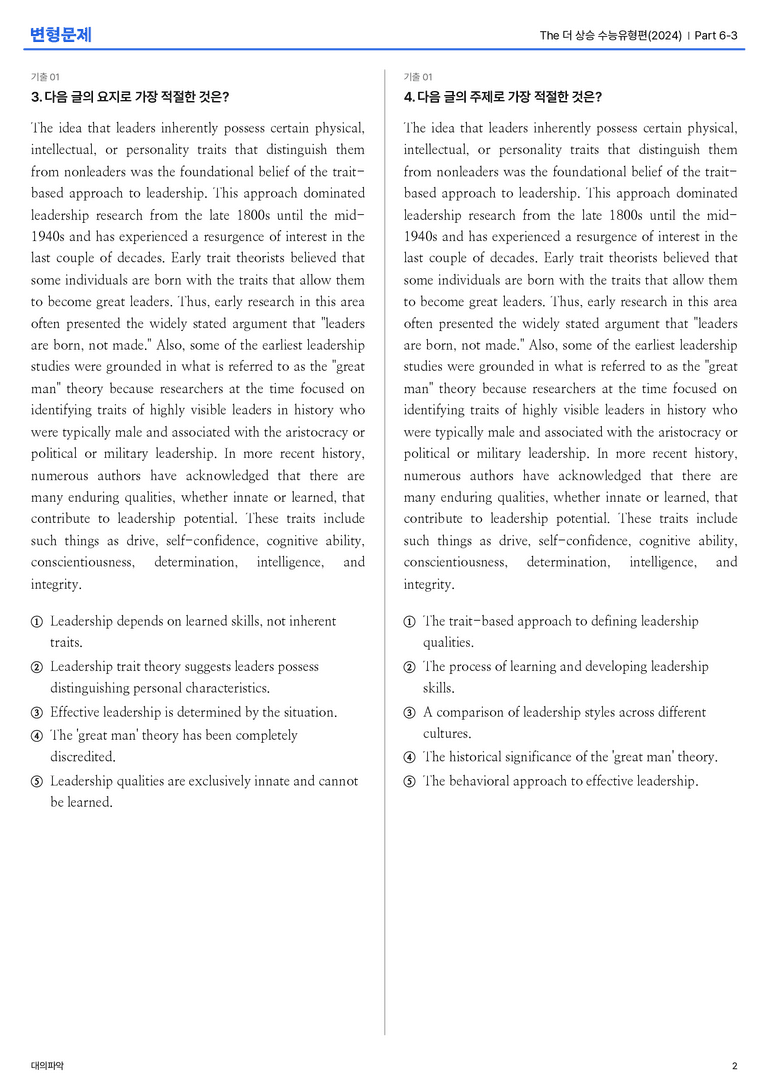 변형문제

The 더 상승 수능유형편(2024) | Part 6-3

기출 01

3. 다음 글의 요지로 가장 적절한 것은?

The idea that leaders inherently possess certain physical, intellectual, or personality traits that distinguish them from nonleaders was the foundational belief of the trait-based approach to leadership. This approach dominated leadership research from the late 1800s until the mid-1940s and has experienced a resurgence of interest in the last couple of decades. Early trait theorists believed that some individuals are born with the traits that allow them to become great leaders. Thus, early research in this area often presented the widely stated argument that "leaders are born, not made." Also, some of the earliest leadership studies were grounded in what is referred to as the "great man" theory because researchers at the time focused on identifying traits of highly visible leaders in history who were typically male and associated with the aristocracy or political or military leadership. In more recent history, numerous authors have acknowledged that there are many enduring qualities, whether innate or learned, that contribute to leadership potential. These traits include such things as drive, self-confidence, cognitive ability, conscientiousness, determination, intelligence, and integrity.

① Leadership depends on learned skills, not inherent traits.
② Leadership trait theory suggests leaders possess distinguishing personal characteristics.
③ Effective leadership is determined by the situation.
④ The 'great man' theory has been completely discredited.
⑤ Leadership qualities are exclusively innate and cannot be learned.

기출 01

4. 다음 글의 주제로 가장 적절한 것은?

The idea that leaders inherently possess certain physical, intellectual, or personality traits that distinguish them from nonleaders was the foundational belief of the trait-based approach to leadership. This approach dominated leadership research from the late 1800s until the mid-1940s and has experienced a resurgence of interest in the last couple of decades. Early trait theorists believed that some individuals are born with the traits that allow them to become great leaders. Thus, early research in this area often presented the widely stated argument that "leaders are born, not made." Also, some of the earliest leadership studies were grounded in what is referred to as the "great man" theory because researchers at the time focused on identifying traits of highly visible leaders in history who were typically male and associated with the aristocracy or political or military leadership. In more recent history, numerous authors have acknowledged that there are many enduring qualities, whether innate or learned, that contribute to leadership potential. These traits include such things as drive, self-confidence, cognitive ability, conscientiousness, determination, intelligence, and integrity.

① The trait-based approach to defining leadership qualities.
② The process of learning and developing leadership skills.
③ A comparison of leadership styles across different cultures.
④ The historical significance of the 'great man' theory.
⑤ The behavioral approach to effective leadership.

대의파악

2